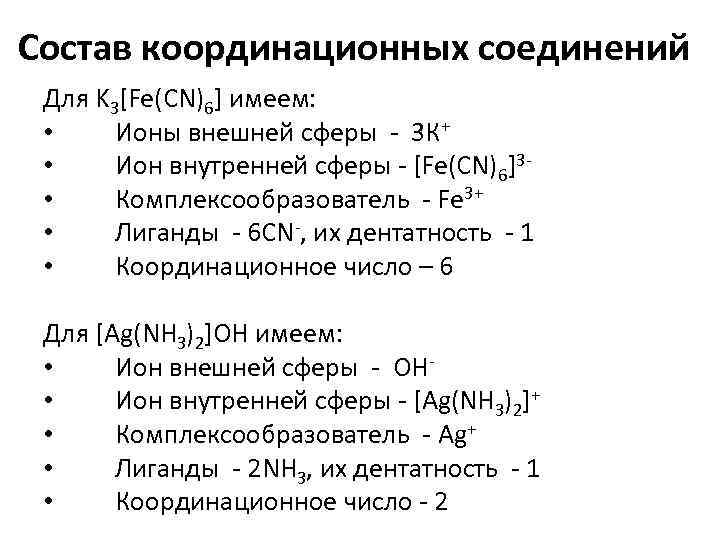 Состав координационных соединений

Для $K_3[Fe(CN)_6]$ имеем:
• Ионы внешней сферы - $3K^+$
• Ион внутренней сферы - $[Fe(CN)_6]^{3-}$
• Комплексообразователь - $Fe^{3+}$
• Лиганды - $6CN^-$, их дентатность - 1
• Координационное число – 6

Для $[Ag(NH_3)_2]OH$ имеем:
• Ион внешней сферы - $OH^-$
• Ион внутренней сферы - $[Ag(NH_3)_2]^+$
• Комплексообразователь - $Ag^+$
• Лиганды - $2NH_3$, их дентатность - 1
• Координационное число - 2